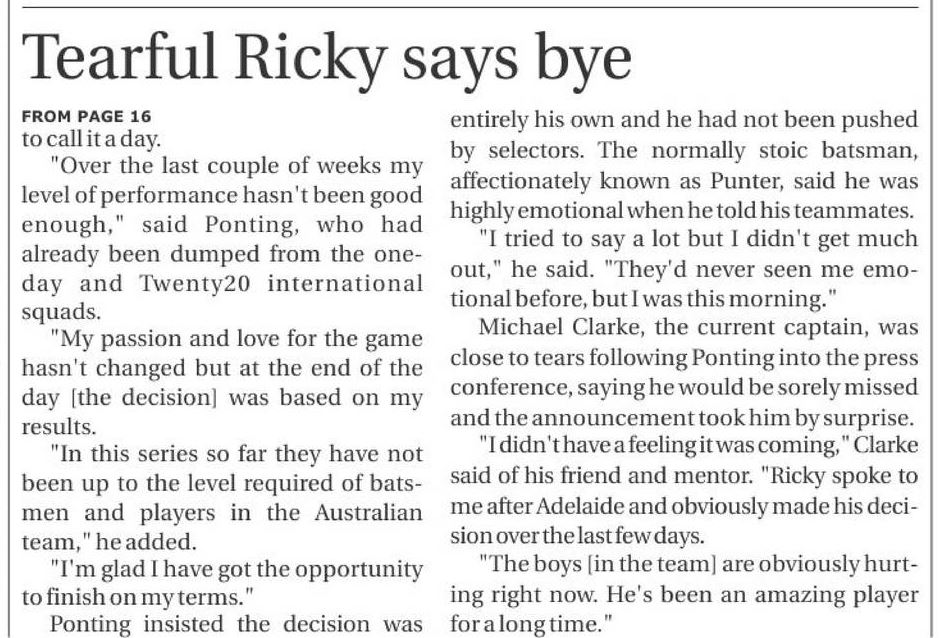 Tearful Ricky says bye

FROM PAGE 16
to call it a day.

"Over the last couple of weeks my level of performance hasn't been good enough," said Ponting, who had already been dumped from the one-day and Twenty20 international squads.

"My passion and love for the game hasn't changed but at the end of the day [the decision] was based on my results.

"In this series so far they have not been up to the level required of batsmen and players in the Australian team," he added.

"I'm glad I have got the opportunity to finish on my terms."

Ponting insisted the decision was entirely his own and he had not been pushed by selectors. The normally stoic batsman, affectionately known as Punter, said he was highly emotional when he told his teammates.

"I tried to say a lot but I didn't get much out," he said. "They'd never seen me emotional before, but I was this morning."

Michael Clarke, the current captain, was close to tears following Ponting into the press conference, saying he would be sorely missed and the announcement took him by surprise.

"I didn't have a feeling it was coming," Clarke said of his friend and mentor. "Ricky spoke to me after Adelaide and obviously made his decision over the last few days.

"The boys [in the team] are obviously hurting right now. He's been an amazing player for a long time."